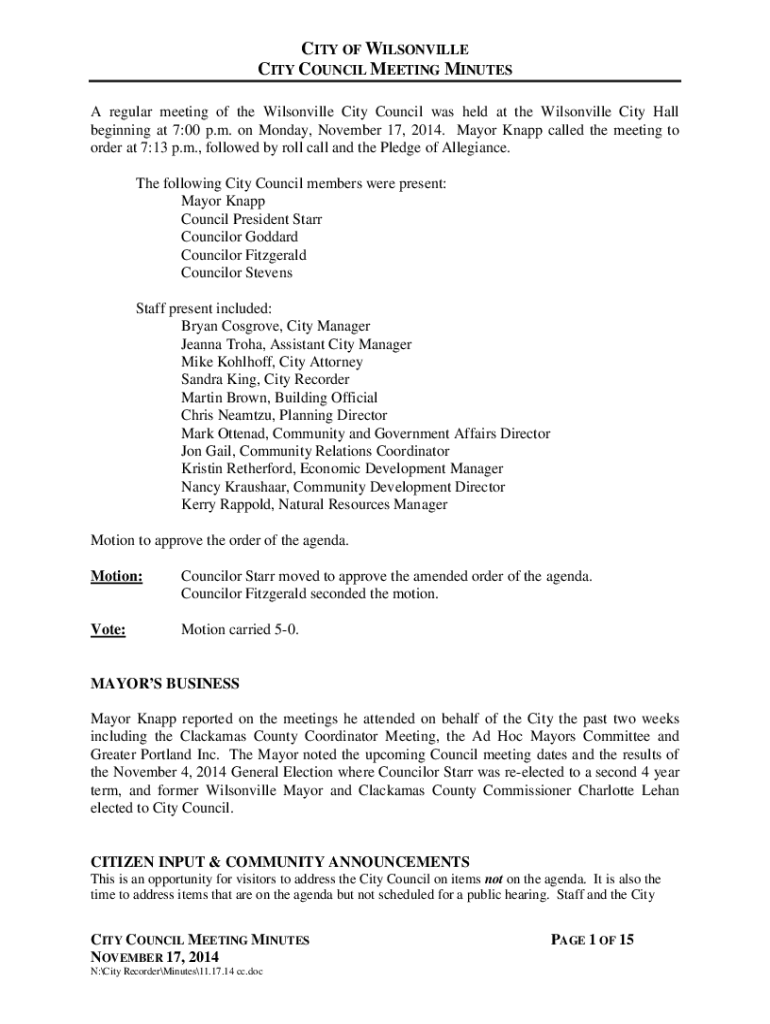 CITY OF WILSONVILLE
CITY COUNCIL MEETING MINUTES

A regular meeting of the Wilsonville City Council was held at the Wilsonville City Hall beginning at 7:00 p.m. on Monday, November 17, 2014. Mayor Knapp called the meeting to order at 7:13 p.m., followed by roll call and the Pledge of Allegiance.

The following City Council members were present:
Mayor Knapp
Council President Starr
Councilor Goddard
Councilor Fitzgerald
Councilor Stevens

Staff present included:
Bryan Cosgrove, City Manager
Jeanna Troha, Assistant City Manager
Mike Kohlhoff, City Attorney
Sandra King, City Recorder
Martin Brown, Building Official
Chris Neamtzu, Planning Director
Mark Ottenad, Community and Government Affairs Director
Jon Gail, Community Relations Coordinator
Kristin Retherford, Economic Development Manager
Nancy Kraushaar, Community Development Director
Kerry Rappold, Natural Resources Manager

Motion to approve the order of the agenda.

Motion: Councilor Starr moved to approve the amended order of the agenda. Councilor Fitzgerald seconded the motion.

Vote: Motion carried 5-0.

MAYOR'S BUSINESS

Mayor Knapp reported on the meetings he attended on behalf of the City the past two weeks including the Clackamas County Coordinator Meeting, the Ad Hoc Mayors Committee and Greater Portland Inc. The Mayor noted the upcoming Council meeting dates and the results of the November 4, 2014 General Election where Councilor Starr was re-elected to a second 4 year term, and former Wilsonville Mayor and Clackamas County Commissioner Charlotte Lehan elected to City Council.

CITIZEN INPUT & COMMUNITY ANNOUNCEMENTS
This is an opportunity for visitors to address the City Council on items not on the agenda. It is also the time to address items that are on the agenda but not scheduled for a public hearing. Staff and the City

CITY COUNCIL MEETING MINUTES
NOVEMBER 17, 2014
N:\City Recorder\Minutes\11.17.14 cc.doc

PAGE 1 OF 15